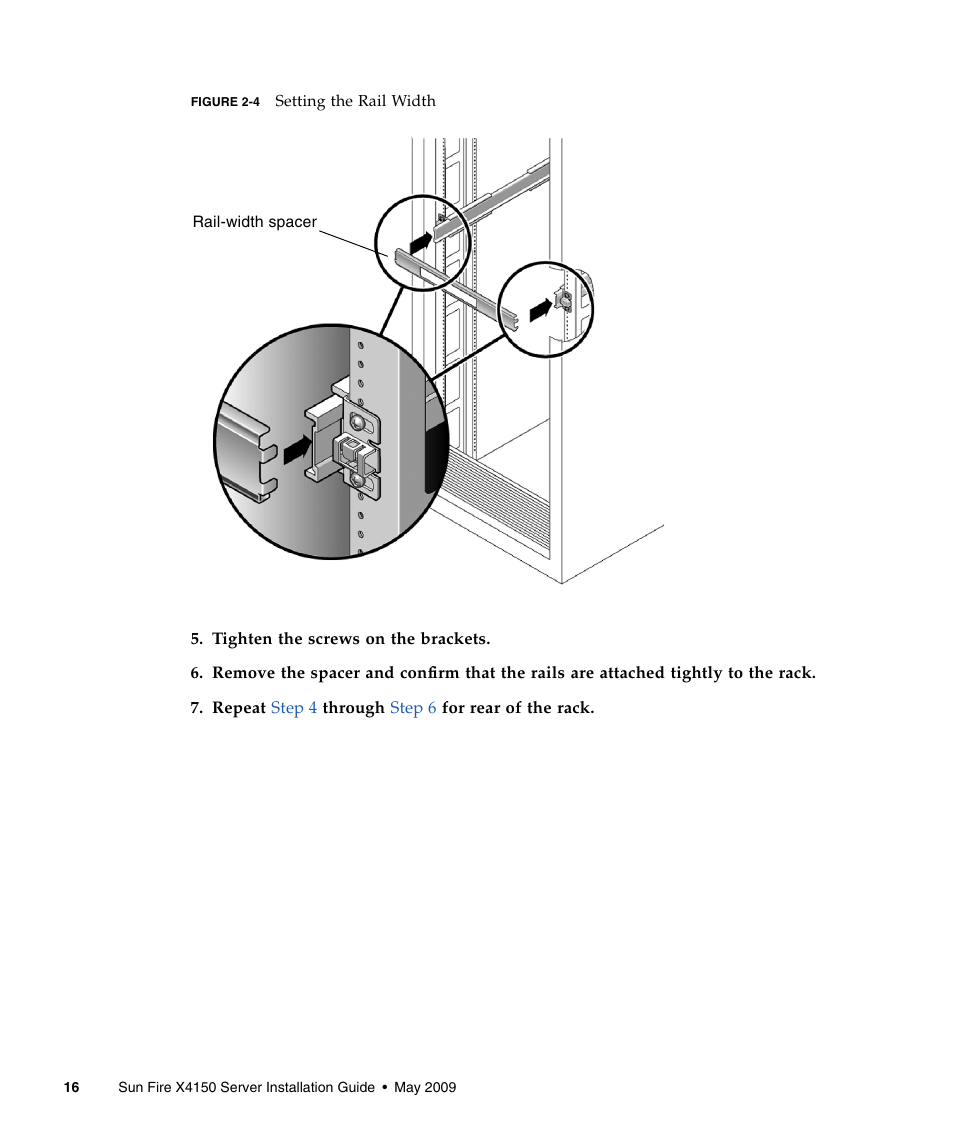 FIGURE 2-4 Setting the Rail Width

Rail-width spacer

5. Tighten the screws on the brackets.

6. Remove the spacer and confirm that the rails are attached tightly to the rack.

7. Repeat Step 4 through Step 6 for rear of the rack.

16 Sun Fire X4150 Server Installation Guide • May 2009